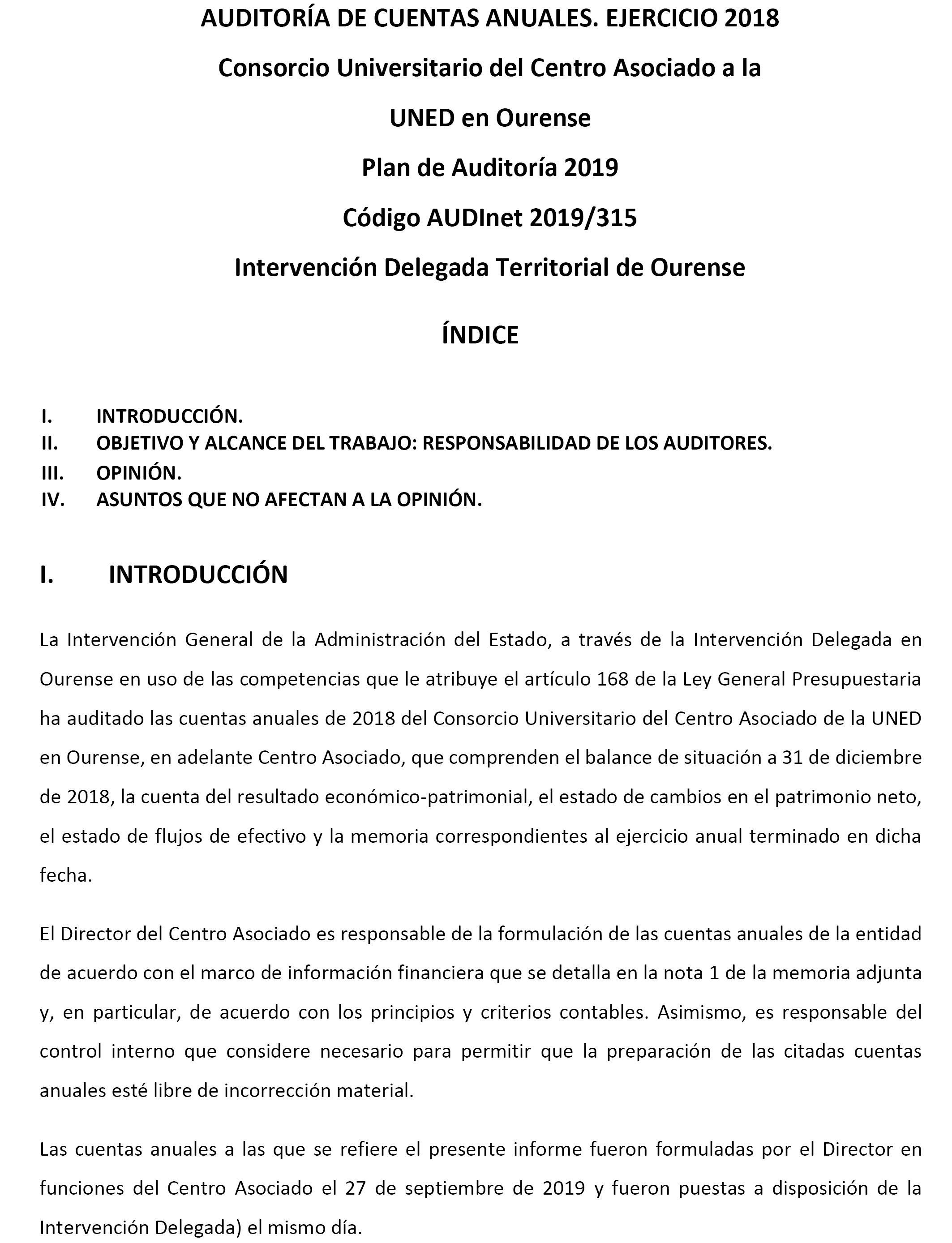 AUDITORÍA DE CUENTAS ANUALES. EJERCICIO 2018

Consorcio Universitario del Centro Asociado a la

UNED en Ourense

Plan de Auditoría 2019

Código AUDInet 2019/315

Intervención Delegada Territorial de Ourense

ÍNDICE

I. INTRODUCCIÓN.
II. OBJETIVO Y ALCANCE DEL TRABAJO: RESPONSABILIDAD DE LOS AUDITORES.
III. OPINIÓN.
IV. ASUNTOS QUE NO AFECTAN A LA OPINIÓN.

I. INTRODUCCIÓN

La Intervención General de la Administración del Estado, a través de la Intervención Delegada en Ourense en uso de las competencias que le atribuye el artículo 168 de la Ley General Presupuestaria ha auditado las cuentas anuales de 2018 del Consorcio Universitario del Centro Asociado de la UNED en Ourense, en adelante Centro Asociado, que comprenden el balance de situación a 31 de diciembre de 2018, la cuenta del resultado económico-patrimonial, el estado de cambios en el patrimonio neto, el estado de flujos de efectivo y la memoria correspondientes al ejercicio anual terminado en dicha fecha.

El Director del Centro Asociado es responsable de la formulación de las cuentas anuales de la entidad de acuerdo con el marco de información financiera que se detalla en la nota 1 de la memoria adjunta y, en particular, de acuerdo con los principios y criterios contables. Asimismo, es responsable del control interno que considere necesario para permitir que la preparación de las citadas cuentas anuales esté libre de incorrección material.

Las cuentas anuales a las que se refiere el presente informe fueron formuladas por el Director en funciones del Centro Asociado el 27 de septiembre de 2019 y fueron puestas a disposición de la Intervención Delegada) el mismo día.